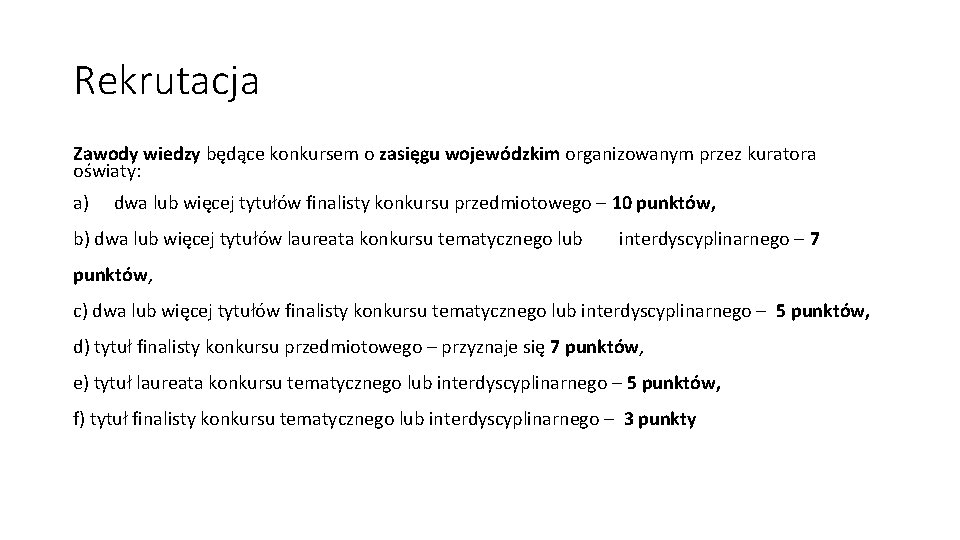 Rekrutacja

Zawody wiedzy będące konkursem o zasięgu wojewódzkim organizowanym przez kuratora oświaty:

a) dwa lub więcej tytułów finalisty konkursu przedmiotowego – 10 punktów,

b) dwa lub więcej tytułów laureata konkursu tematycznego lub interdyscyplinarnego – 7 punktów,

c) dwa lub więcej tytułów finalisty konkursu tematycznego lub interdyscyplinarnego – 5 punktów,

d) tytuł finalisty konkursu przedmiotowego – przyznaje się 7 punktów,

e) tytuł laureata konkursu tematycznego lub interdyscyplinarnego – 5 punktów,

f) tytuł finalisty konkursu tematycznego lub interdyscyplinarnego – 3 punkty